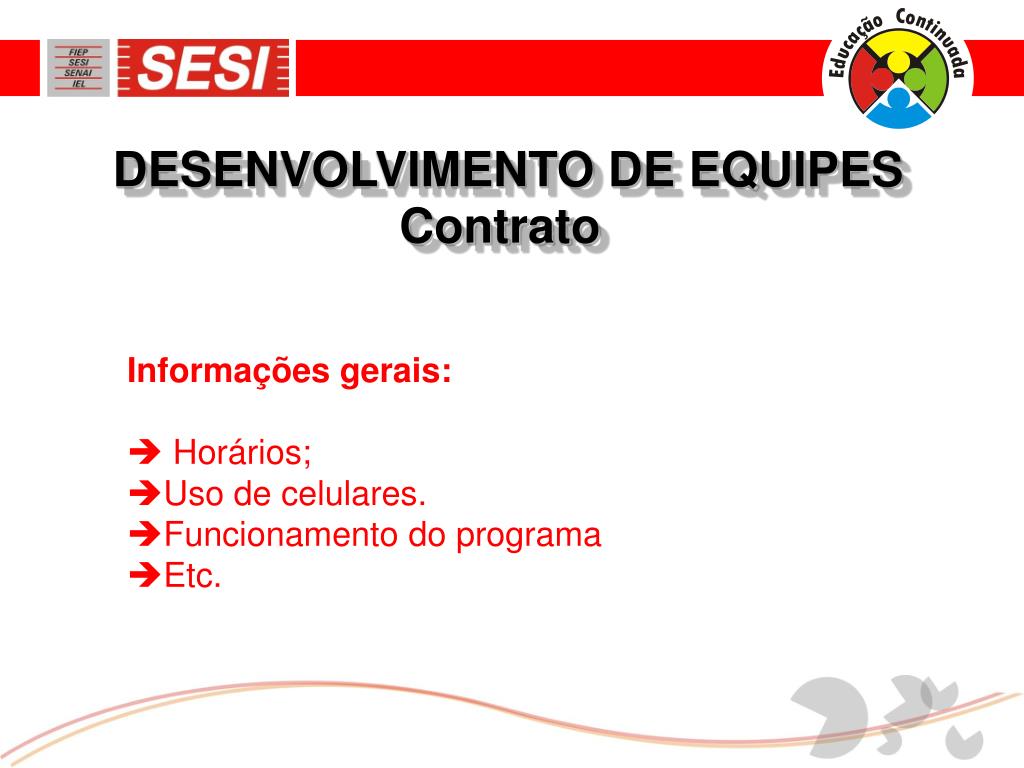 FIEP
SESI
SENAI
IEL

SESI

Educação Continuada

DESENVOLVIMENTO DE EQUIPES
Contrato

Informações gerais:

➔ Horários;
➔Uso de celulares.
➔Funcionamento do programa
➔Etc.